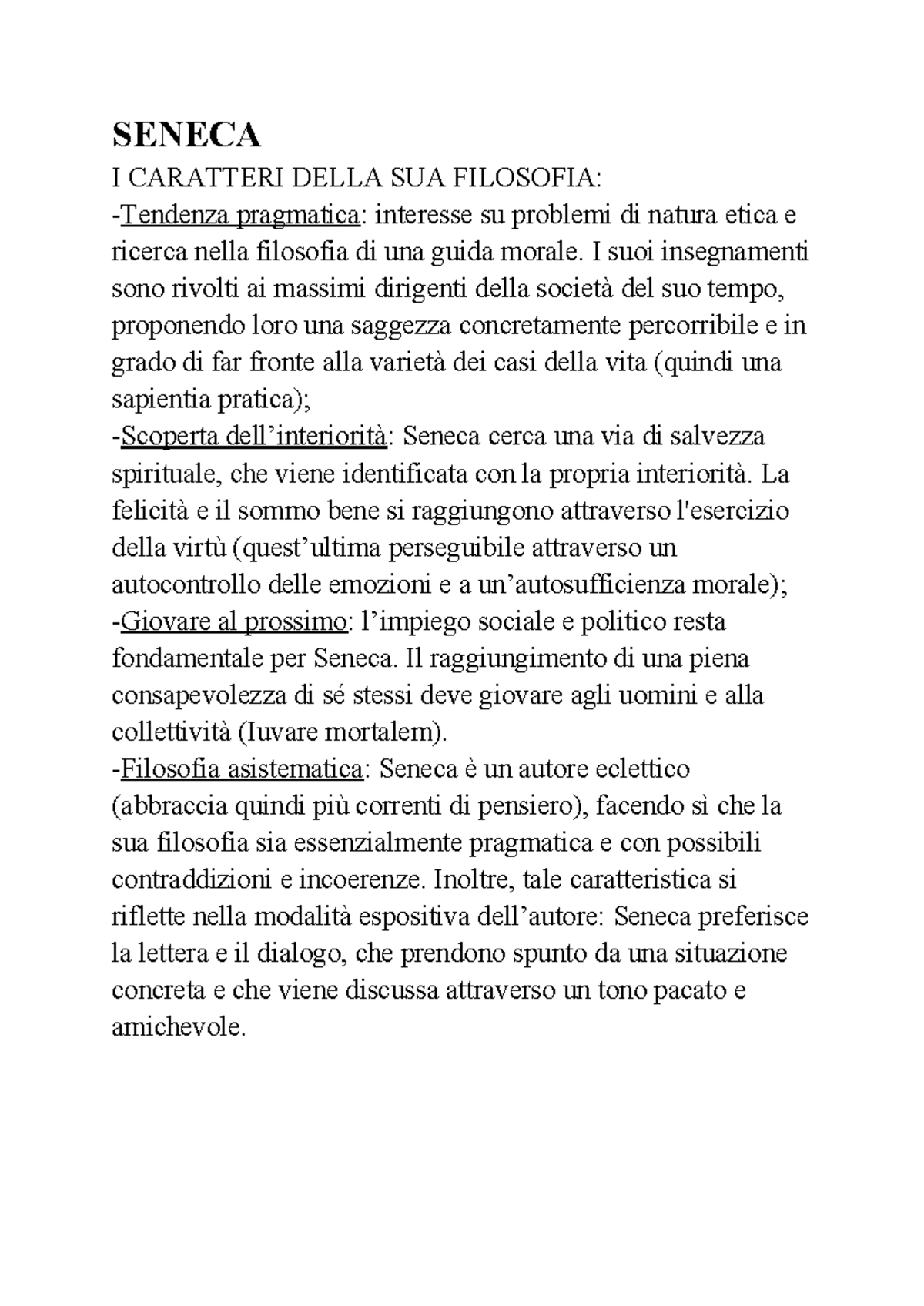 SENECA

I CARATTERI DELLA SUA FILOSOFIA:

-Tendenza pragmatica: interesse su problemi di natura etica e ricerca nella filosofia di una guida morale. I suoi insegnamenti sono rivolti ai massimi dirigenti della società del suo tempo, proponendo loro una saggezza concretamente percorribile e in grado di far fronte alla varietà dei casi della vita (quindi una sapientia pratica);

-Scoperta dell'interiorità: Seneca cerca una via di salvezza spirituale, che viene identificata con la propria interiorità. La felicità e il sommo bene si raggiungono attraverso l'esercizio della virtù (quest'ultima perseguibile attraverso un autocontrollo delle emozioni e a un'autosufficienza morale);

-Giovare al prossimo: l'impiego sociale e politico resta fondamentale per Seneca. Il raggiungimento di una piena consapevolezza di sé stessi deve giovare agli uomini e alla collettività (Iuvare mortalem).

-Filosofia asistematica: Seneca è un autore eclettico (abbraccia quindi più correnti di pensiero), facendo sì che la sua filosofia sia essenzialmente pragmatica e con possibili contraddizioni e incoerenze. Inoltre, tale caratteristica si riflette nella modalità espositiva dell'autore: Seneca preferisce la lettera e il dialogo, che prendono spunto da una situazione concreta e che viene discussa attraverso un tono pacato e amichevole.